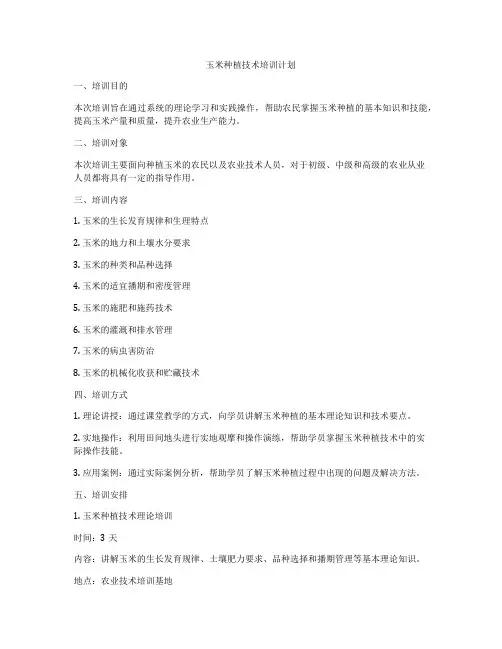 玉米种植技术培训计划

一、培训目的

本次培训旨在通过系统的理论学习和实践操作，帮助农民掌握玉米种植的基本知识和技能，提高玉米产量和质量，提升农业生产能力。

二、培训对象

本次培训主要面向种植玉米的农民以及农业技术人员，对于初级、中级和高级的农业从业人员都将具有一定的指导作用。

三、培训内容

1. 玉米的生长发育规律和生理特点

2. 玉米的地力和土壤水分要求

3. 玉米的种类和品种选择

4. 玉米的适宜播期和密度管理

5. 玉米的施肥和施药技术

6. 玉米的灌溉和排水管理

7. 玉米的病虫害防治

8. 玉米的机械化收获和贮藏技术

四、培训方式

1. 理论讲授：通过课堂教学的方式，向学员讲解玉米种植的基本理论知识和技术要点。

2. 实地操作：利用田间地头进行实地观摩和操作演练，帮助学员掌握玉米种植技术中的实际操作技能。

3. 应用案例：通过实际案例分析，帮助学员了解玉米种植过程中出现的问题及解决方法。

五、培训安排

1. 玉米种植技术理论培训

时间：3 天

内容：讲解玉米的生长发育规律、土壤肥力要求、品种选择和播期管理等基本理论知识。

地点：农业技术培训基地